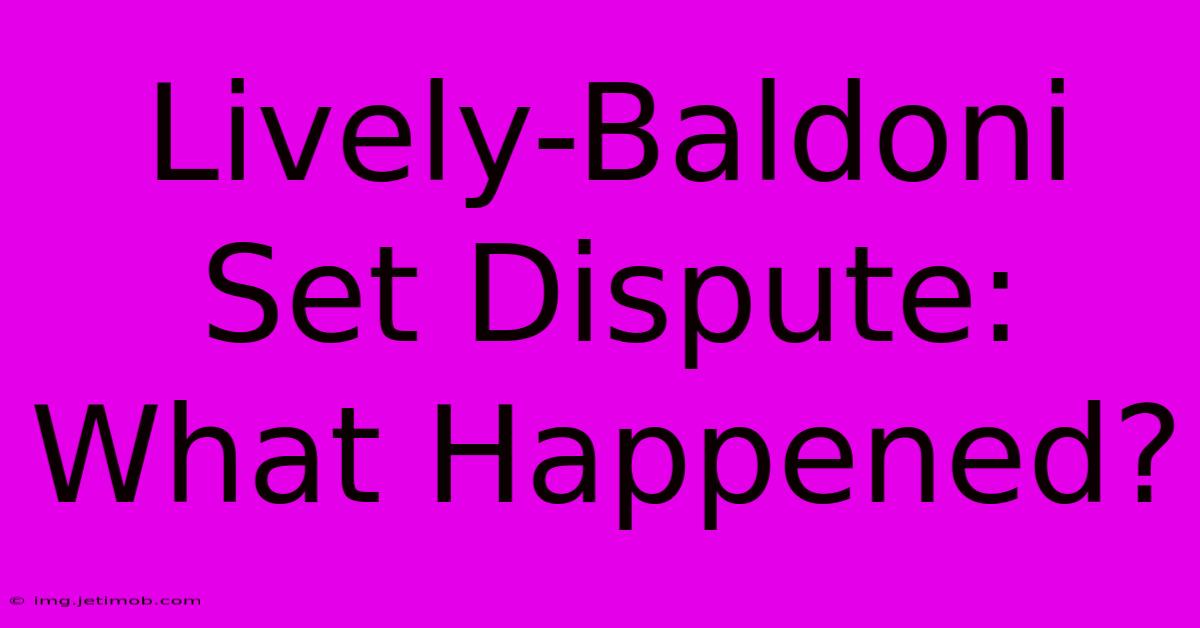 Lively-Baldoni Set Dispute: What Happened?

© img.jetimob.com